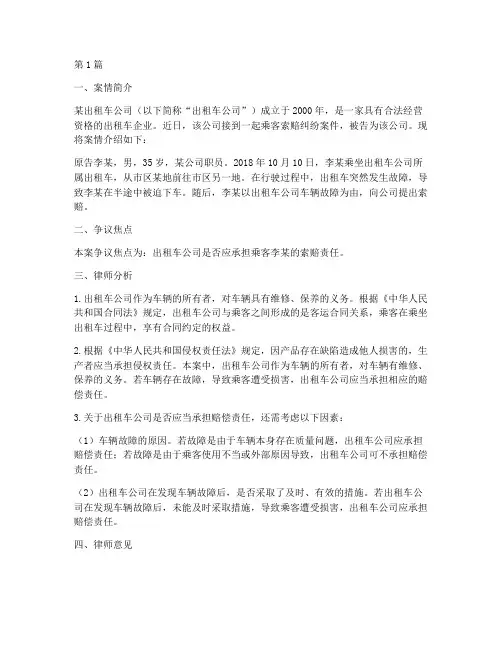 第1篇

一、案情简介

某出租车公司（以下简称“出租车公司”）成立于2000年，是一家具有合法经营资格的出租车企业。近日，该公司接到一起乘客索赔纠纷案件，被告为该公司。现将案情介绍如下：

原告李某，男，35岁，某公司职员。2018年10月10日，李某乘坐出租车公司所属出租车，从市区某地前往市区另一地。在行驶过程中，出租车突然发生故障，导致李某在半途中被迫下车。随后，李某以出租车公司车辆故障为由，向公司提出索赔。

二、争议焦点

本案争议焦点为：出租车公司是否应承担乘客李某的索赔责任。

三、律师分析

1.出租车公司作为车辆的所有者，对车辆具有维修、保养的义务。根据《中华人民共和国合同法》规定，出租车公司与乘客之间形成的是客运合同关系，乘客在乘坐出租车过程中，享有合同约定的权益。

2.根据《中华人民共和国侵权责任法》规定，因产品存在缺陷造成他人损害的，生产者应当承担侵权责任。本案中，出租车公司作为车辆的所有者，对车辆有维修、保养的义务。若车辆存在故障，导致乘客遭受损害，出租车公司应当承担相应的赔偿责任。

3.关于出租车公司是否应当承担赔偿责任，还需考虑以下因素：

（1）车辆故障的原因。若故障是由于车辆本身存在质量问题，出租车公司应承担赔偿责任；若故障是由于乘客使用不当或外部原因导致，出租车公司可不承担赔偿责任。

（2）出租车公司在发现车辆故障后，是否采取了及时、有效的措施。若出租车公司在发现车辆故障后，未能及时采取措施，导致乘客遭受损害，出租车公司应承担赔偿责任。

四、律师意见